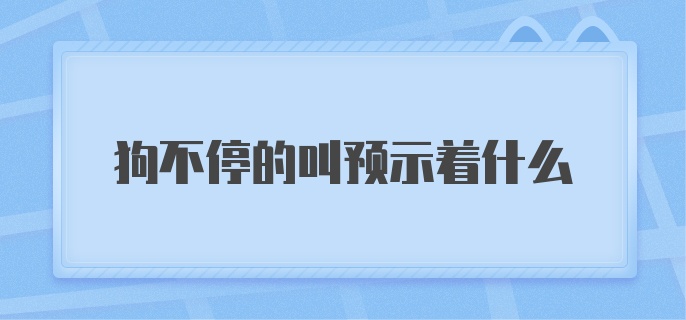 狗不停的叫预示着什么